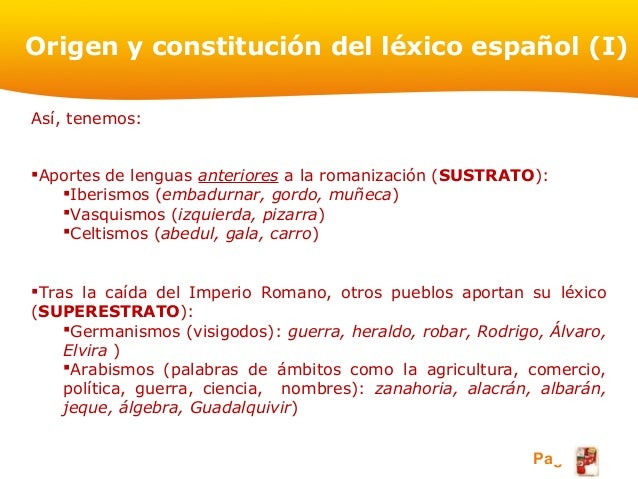 Origen y constitución del léxico español (I)

Así, tenemos:

▪Aportes de lenguas anteriores a la romanización (SUSTRATO):
▪Iberismos (embadurnar, gordo, muñeca)
▪Vasquismos (izquierda, pizarra)
▪Celtismos (abedul, gala, carro)

▪Tras la caída del Imperio Romano, otros pueblos aportan su léxico (SUPERESTRATO):
▪Germanismos (visigodos): guerra, heraldo, robar, Rodrigo, Álvaro, Elvira )
▪Arabismos (palabras de ámbitos como la agricultura, comercio, política, guerra, ciencia, nombres): zanahoria, alacrán, albarán, jeque, álgebra, Guadalquivir)

Pa